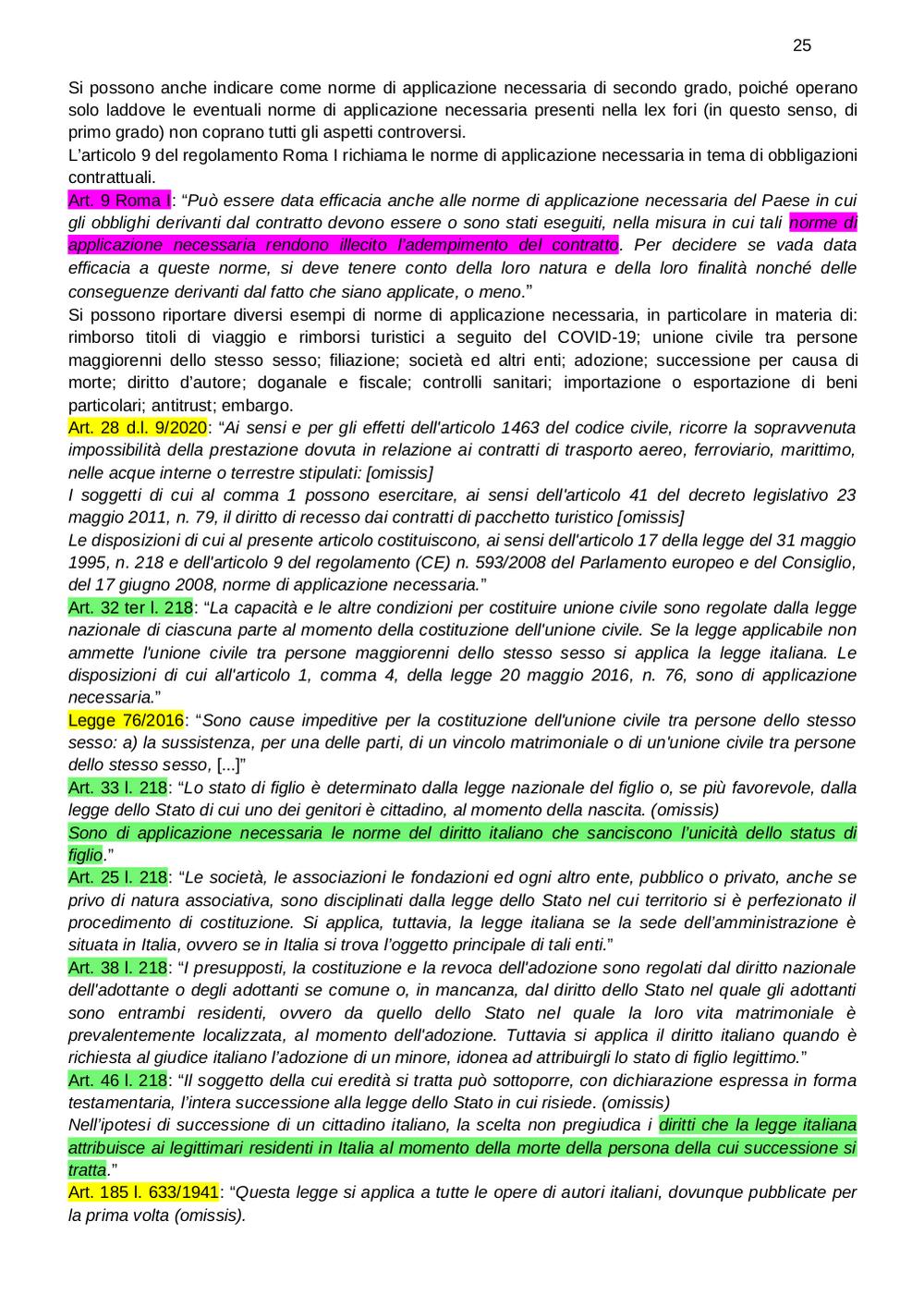 25

Si possono anche indicare come norme di applicazione necessaria di secondo grado, poiché operano solo laddove le eventuali norme di applicazione necessaria presenti nella lex fori (in questo senso, di primo grado) non coprano tutti gli aspetti controversi.
L'articolo 9 del regolamento Roma I richiama le norme di applicazione necessaria in tema di obbligazioni contrattuali.
Art. 9 Roma I: "Può essere data efficacia anche alle norme di applicazione necessaria del Paese in cui gli obblighi derivanti dal contratto devono essere o sono stati eseguiti, nella misura in cui tali norme di applicazione necessaria rendono illecito l'adempimento del contratto. Per decidere se vada data efficacia a queste norme, si deve tenere conto della loro natura e della loro finalità nonché delle conseguenze derivanti dal fatto che siano applicate, o meno."
Si possono riportare diversi esempi di norme di applicazione necessaria, in particolare in materia di: rimborso titoli di viaggio e rimborsi turistici a seguito del COVID-19; unione civile tra persone maggiorenni dello stesso sesso; filiazione; società ed altri enti; adozione; successione per causa di morte; diritto d'autore; doganale e fiscale; controlli sanitari; importazione o esportazione di beni particolari; antitrust; embargo.
Art. 28 d.l. 9/2020: "Ai sensi e per gli effetti dell'articolo 1463 del codice civile, ricorre la sopravvenuta impossibilità della prestazione dovuta in relazione ai contratti di trasporto aereo, ferroviario, marittimo, nelle acque interne o terrestre stipulati: [omissis]
I soggetti di cui al comma 1 possono esercitare, ai sensi dell'articolo 41 del decreto legislativo 23 maggio 2011, n. 79, il diritto di recesso dai contratti di pacchetto turistico [omissis]
Le disposizioni di cui al presente articolo costituiscono, ai sensi dell'articolo 17 della legge del 31 maggio 1995, n. 218 e dell'articolo 9 del regolamento (CE) n. 593/2008 del Parlamento europeo e del Consiglio, del 17 giugno 2008, norme di applicazione necessaria."
Art. 32 ter l. 218: "La capacità e le altre condizioni per costituire unione civile sono regolate dalla legge nazionale di ciascuna parte al momento della costituzione dell'unione civile. Se la legge applicabile non ammette l'unione civile tra persone maggiorenni dello stesso sesso si applica la legge italiana. Le disposizioni di cui all'articolo 1, comma 4, della legge 20 maggio 2016, n. 76, sono di applicazione necessaria."
Legge 76/2016: "Sono cause impeditive per la costituzione dell'unione civile tra persone dello stesso sesso: a) la sussistenza, per una delle parti, di un vincolo matrimoniale o di un'unione civile tra persone dello stesso sesso, [...]"
Art. 33 l. 218: "Lo stato di figlio è determinato dalla legge nazionale del figlio o, se più favorevole, dalla legge dello Stato di cui uno dei genitori è cittadino, al momento della nascita. (omissis)
Sono di applicazione necessaria le norme del diritto italiano che sanciscono l'unicità dello status di figlio."
Art. 25 l. 218: "Le società, le associazioni le fondazioni ed ogni altro ente, pubblico o privato, anche se privo di natura associativa, sono disciplinati dalla legge dello Stato nel cui territorio si è perfezionato il procedimento di costituzione. Si applica, tuttavia, la legge italiana se la sede dell'amministrazione è situata in Italia, ovvero se in Italia si trova l'oggetto principale di tali enti."
Art. 38 l. 218: "I presupposti, la costituzione e la revoca dell'adozione sono regolati dal diritto nazionale dell'adottante o degli adottanti se comune o, in mancanza, dal diritto dello Stato nel quale gli adottanti sono entrambi residenti, ovvero da quello dello Stato nel quale la loro vita matrimoniale è prevalentemente localizzata, al momento dell'adozione. Tuttavia si applica il diritto italiano quando è richiesta al giudice italiano l'adozione di un minore, idonea ad attribuirgli lo stato di figlio legittimo."
Art. 46 l. 218: "Il soggetto della cui eredità si tratta può sottoporre, con dichiarazione espressa in forma testamentaria, l'intera successione alla legge dello Stato in cui risiede. (omissis)
Nell'ipotesi di successione di un cittadino italiano, la scelta non pregiudica i diritti che la legge italiana attribuisce ai legittimari residenti in Italia al momento della morte della persona della cui successione si tratta."
Art. 185 l. 633/1941: "Questa legge si applica a tutte le opere di autori italiani, dovunque pubblicate per la prima volta (omissis).